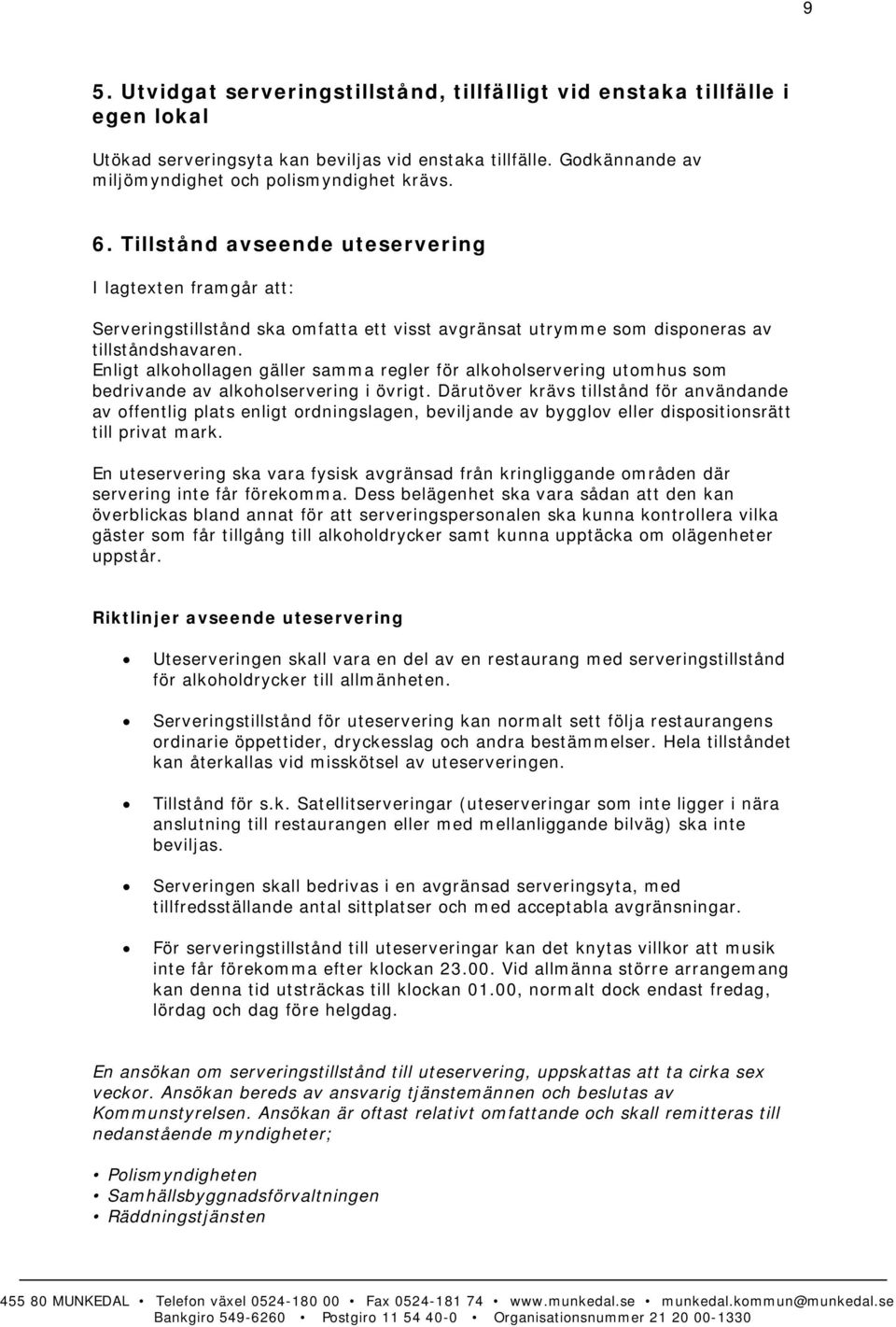 9

5. Utvidgat serveringstillstånd, tillfälligt vid enstaka tillfälle i egen lokal

Utökad serveringsyta kan beviljas vid enstaka tillfälle. Godkännande av miljömyndighet och polismyndighet krävs.

6. Tillstånd avseende uteservering

I lagtexten framgår att:

Serveringstillstånd ska omfatta ett visst avgränsat utrymme som disponeras av tillståndshavaren.
Enligt alkohollagen gäller samma regler för alkoholservering utomhus som bedrivande av alkoholservering i övrigt. Därutöver krävs tillstånd för användande av offentlig plats enligt ordningslagen, beviljande av bygglov eller dispositionsrätt till privat mark.

En uteservering ska vara fysisk avgränsad från kringliggande områden där servering inte får förekomma. Dess belägenhet ska vara sådan att den kan överblickas bland annat för att serveringspersonalen ska kunna kontrollera vilka gäster som får tillgång till alkoholdrycker samt kunna upptäcka om olägenheter uppstår.

Riktlinjer avseende uteservering

• Uteserveringen skall vara en del av en restaurang med serveringstillstånd för alkoholdrycker till allmänheten.

• Serveringstillstånd för uteservering kan normalt sett följa restaurangens ordinarie öppettider, dryckesslag och andra bestämmelser. Hela tillståndet kan återkallas vid misskötsel av uteserveringen.

• Tillstånd för s.k. Satellitserveringar (uteserveringar som inte ligger i nära anslutning till restaurangen eller med mellanliggande bilväg) ska inte beviljas.

• Serveringen skall bedrivas i en avgränsad serveringsyta, med tillfredsställande antal sittplatser och med acceptabla avgränsningar.

• För serveringstillstånd till uteserveringar kan det knytas villkor att musik inte får förekomma efter klockan 23.00. Vid allmänna större arrangemang kan denna tid utsträckas till klockan 01.00, normalt dock endast fredag, lördag och dag före helgdag.

En ansökan om serveringstillstånd till uteservering, uppskattas att ta cirka sex veckor. Ansökan bereds av ansvarig tjänstemännen och beslutas av Kommunstyrelsen. Ansökan är oftast relativt omfattande och skall remitteras till nedanstående myndigheter;

• Polismyndigheten
• Samhällsbyggnadsförvaltningen
• Räddningstjänsten

455 80 MUNKEDAL • Telefon växel 0524-180 00 • Fax 0524-181 74 • www.munkedal.se • munkedal.kommun@munkedal.se
Bankgiro 549-6260 • Postgiro 11 54 40-0 • Organisationsnummer 21 20 00-1330